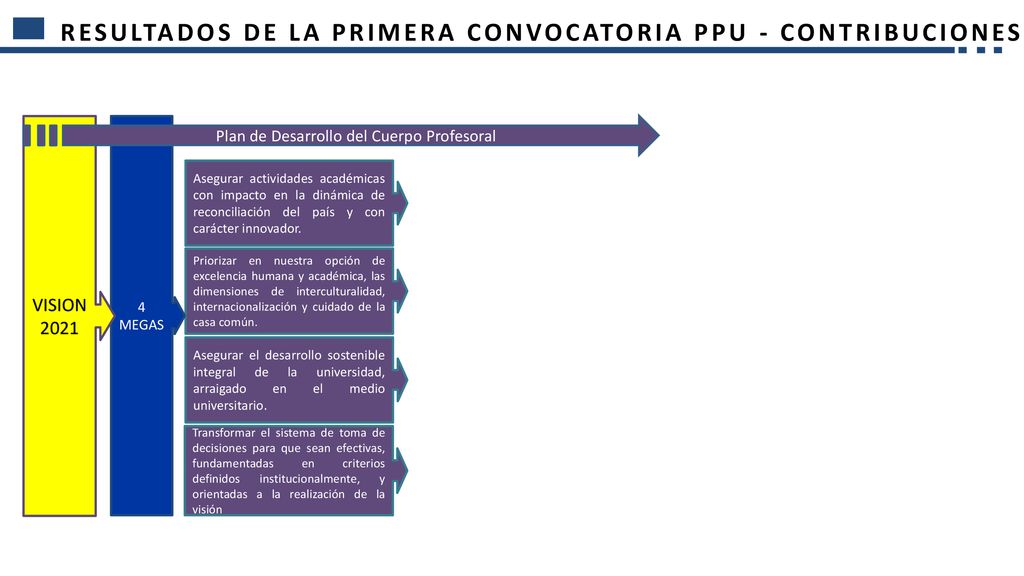 RESULTADOS DE LA PRIMERA CONVOCATORIA PPU - CONTRIBUCIONES

Plan de Desarrollo del Cuerpo Profesoral

VISION 2021

4 MEGAS

Asegurar actividades académicas con impacto en la dinámica de reconciliación del país y con carácter innovador.

Priorizar en nuestra opción de excelencia humana y académica, las dimensiones de interculturalidad, internacionalización y cuidado de la casa común.

Asegurar el desarrollo sostenible integral de la universidad, arraigado en el medio universitario.

Transformar el sistema de toma de decisiones para que sean efectivas, fundamentadas en criterios definidos institucionalmente, y orientadas a la realización de la visión